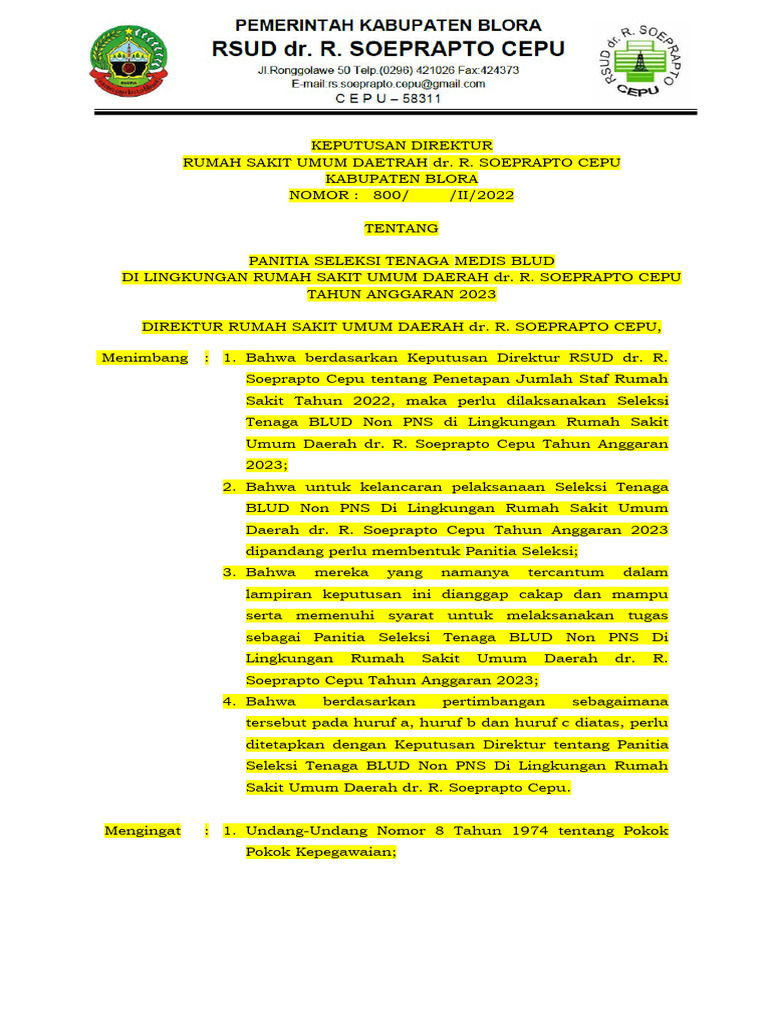 PEMERINTAH KABUPATEN BLORA
RSUD dr. R. SOEPRAPTO CEPU
Jl.Ronggolawe 50 Telp.(0296) 421026 Fax:424373
E-mail:rs.soeprapto.cepu@gmail.com
C E P U – 58311

RSUD dr. R. SOEPRAPTO CEPU

KEPUTUSAN DIREKTUR
RUMAH SAKIT UMUM DAETRAH dr. R. SOEPRAPTO CEPU
KABUPATEN BLORA
NOMOR : 800/ /II/2022

TENTANG

PANITIA SELEKSI TENAGA MEDIS BLUD
DI LINGKUNGAN RUMAH SAKIT UMUM DAERAH dr. R. SOEPRAPTO CEPU
TAHUN ANGGARAN 2023

DIREKTUR RUMAH SAKIT UMUM DAERAH dr. R. SOEPRAPTO CEPU,

Menimbang : 1. Bahwa berdasarkan Keputusan Direktur RSUD dr. R. Soeprapto Cepu tentang Penetapan Jumlah Staf Rumah Sakit Tahun 2022, maka perlu dilaksanakan Seleksi Tenaga BLUD Non PNS di Lingkungan Rumah Sakit Umum Daerah dr. R. Soeprapto Cepu Tahun Anggaran 2023;
2. Bahwa untuk kelancaran pelaksanaan Seleksi Tenaga BLUD Non PNS Di Lingkungan Rumah Sakit Umum Daerah dr. R. Soeprapto Cepu Tahun Anggaran 2023 dipandang perlu membentuk Panitia Seleksi;
3. Bahwa mereka yang namanya tercantum dalam lampiran keputusan ini dianggap cakap dan mampu serta memenuhi syarat untuk melaksanakan tugas sebagai Panitia Seleksi Tenaga BLUD Non PNS Di Lingkungan Rumah Sakit Umum Daerah dr. R. Soeprapto Cepu Tahun Anggaran 2023;
4. Bahwa berdasarkan pertimbangan sebagaimana tersebut pada huruf a, huruf b dan huruf c diatas, perlu ditetapkan dengan Keputusan Direktur tentang Panitia Seleksi Tenaga BLUD Non PNS Di Lingkungan Rumah Sakit Umum Daerah dr. R. Soeprapto Cepu.

Mengingat : 1. Undang-Undang Nomor 8 Tahun 1974 tentang Pokok Pokok Kepegawaian;